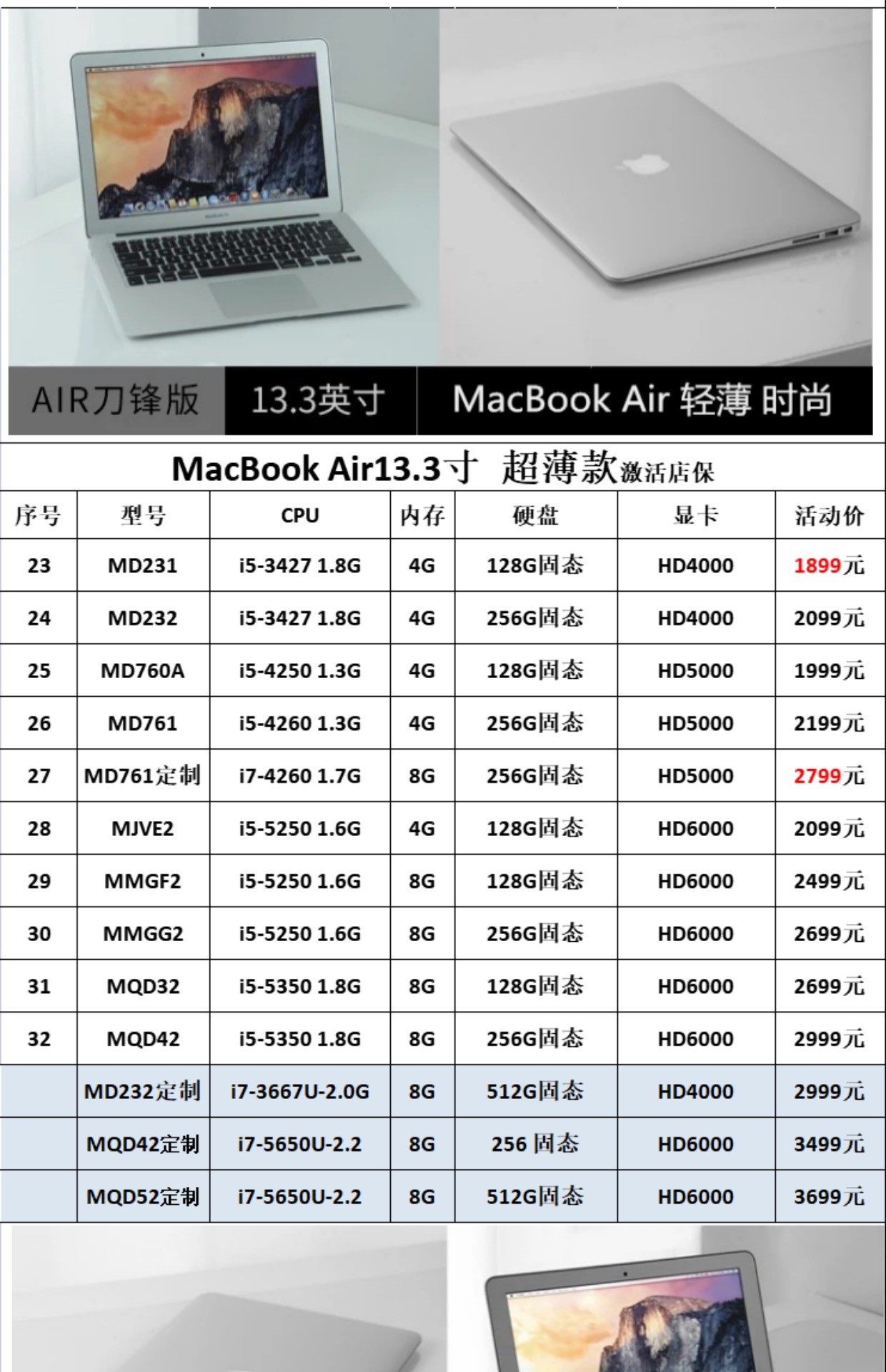 AIR刀锋版 13.3英寸 MacBook Air 轻薄 时尚

MacBook Air13.3寸 超薄款激活店保

| 序号 | 型号 | CPU | 内存 | 硬盘 | 显卡 | 活动价 |
|---|---|---|---|---|---|---|
| 23 | MD231 | i5-3427 1.8G | 4G | 128G固态 | HD4000 | 1899元 |
| 24 | MD232 | i5-3427 1.8G | 4G | 256G固态 | HD4000 | 2099元 |
| 25 | MD760A | i5-4250 1.3G | 4G | 128G固态 | HD5000 | 1999元 |
| 26 | MD761 | i5-4260 1.3G | 4G | 256G固态 | HD5000 | 2199元 |
| 27 | MD761定制 | i7-4260 1.7G | 8G | 256G固态 | HD5000 | 2799元 |
| 28 | MJVE2 | i5-5250 1.6G | 4G | 128G固态 | HD6000 | 2099元 |
| 29 | MMGF2 | i5-5250 1.6G | 8G | 128G固态 | HD6000 | 2499元 |
| 30 | MMGG2 | i5-5250 1.6G | 8G | 256G固态 | HD6000 | 2699元 |
| 31 | MQD32 | i5-5350 1.8G | 8G | 128G固态 | HD6000 | 2699元 |
| 32 | MQD42 | i5-5350 1.8G | 8G | 256G固态 | HD6000 | 2999元 |
|  | MD232定制 | i7-3667U-2.0G | 8G | 512G固态 | HD4000 | 2999元 |
|  | MQD42定制 | i7-5650U-2.2 | 8G | 256 固态 | HD6000 | 3499元 |
|  | MQD52定制 | i7-5650U-2.2 | 8G | 512G固态 | HD6000 | 3699元 |